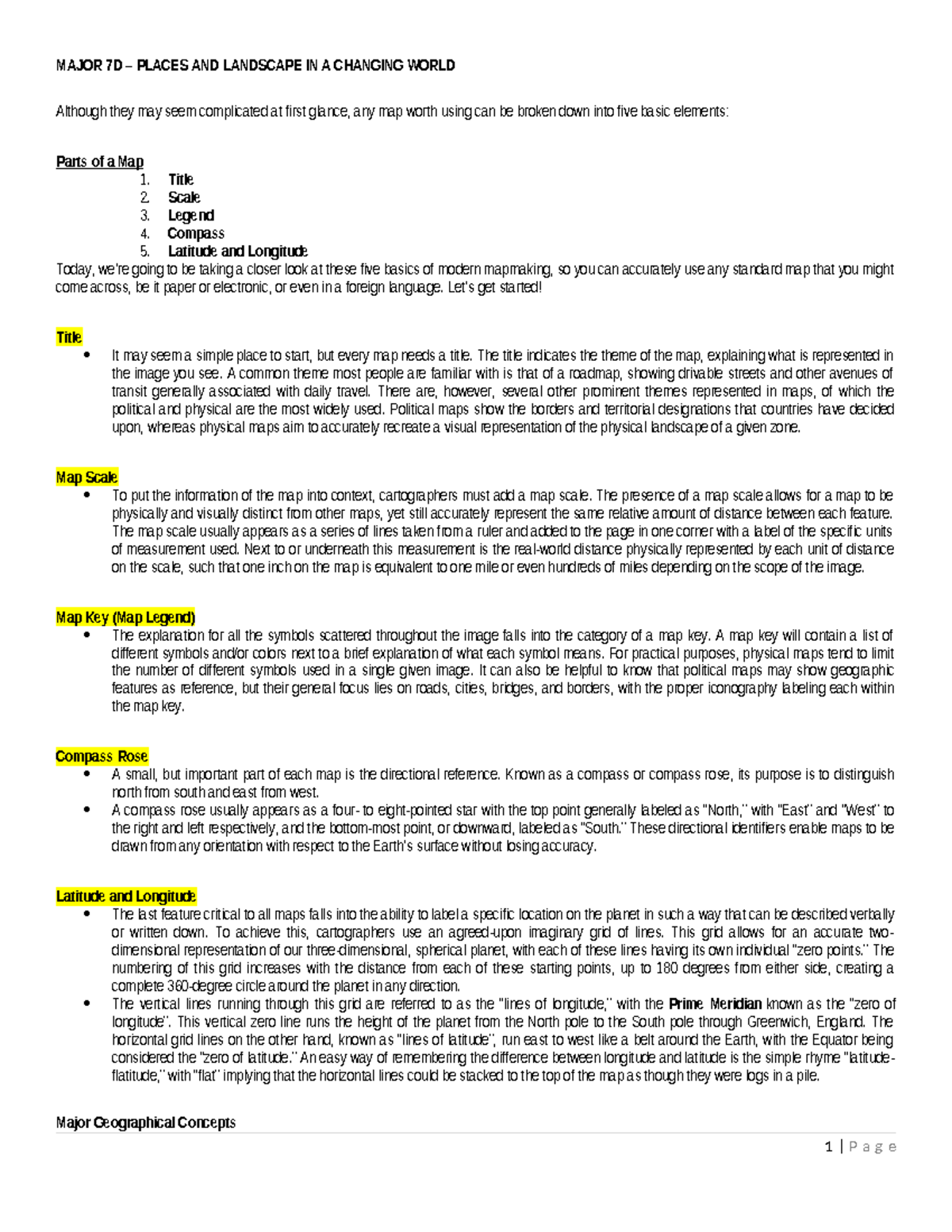 MAJOR 7D – PLACES AND LANDSCAPE IN A CHANGING WORLD

Although they may seem complicated at first glance, any map worth using can be broken down into five basic elements:

Parts of a Map
1. Title
2. Scale
3. Legend
4. Compass
5. Latitude and Longitude
Today, we're going to be taking a closer look at these five basics of modern mapmaking, so you can accurately use any standard map that you might come across, be it paper or electronic, or even in a foreign language. Let's get started!

Title
• It may seem a simple place to start, but every map needs a title. The title indicates the theme of the map, explaining what is represented in the image you see. A common theme most people are familiar with is that of a roadmap, showing drivable streets and other avenues of transit generally associated with daily travel. There are, however, several other prominent themes represented in maps, of which the political and physical are the most widely used. Political maps show the borders and territorial designations that countries have decided upon, whereas physical maps aim to accurately recreate a visual representation of the physical landscape of a given zone.

Map Scale
• To put the information of the map into context, cartographers must add a map scale. The presence of a map scale allows for a map to be physically and visually distinct from other maps, yet still accurately represent the same relative amount of distance between each feature. The map scale usually appears as a series of lines taken from a ruler and added to the page in one corner with a label of the specific units of measurement used. Next to or underneath this measurement is the real-world distance physically represented by each unit of distance on the scale, such that one inch on the map is equivalent to one mile or even hundreds of miles depending on the scope of the image.

Map Key (Map Legend)
• The explanation for all the symbols scattered throughout the image falls into the category of a map key. A map key will contain a list of different symbols and/or colors next to a brief explanation of what each symbol means. For practical purposes, physical maps tend to limit the number of different symbols used in a single given image. It can also be helpful to know that political maps may show geographic features as reference, but their general focus lies on roads, cities, bridges, and borders, with the proper iconography labeling each within the map key.

Compass Rose
• A small, but important part of each map is the directional reference. Known as a compass or compass rose, its purpose is to distinguish north from south and east from west.
• A compass rose usually appears as a four- to eight-pointed star with the top point generally labeled as "North," with "East" and "West" to the right and left respectively, and the bottom-most point, or downward, labeled as "South." These directional identifiers enable maps to be drawn from any orientation with respect to the Earth's surface without losing accuracy.

Latitude and Longitude
• The last feature critical to all maps falls into the ability to label a specific location on the planet in such a way that can be described verbally or written down. To achieve this, cartographers use an agreed-upon imaginary grid of lines. This grid allows for an accurate two-dimensional representation of our three-dimensional, spherical planet, with each of these lines having its own individual "zero points." The numbering of this grid increases with the distance from each of these starting points, up to 180 degrees from either side, creating a complete 360-degree circle around the planet in any direction.
• The vertical lines running through this grid are referred to as the "lines of longitude," with the Prime Meridian known as the "zero of longitude". This vertical zero line runs the height of the planet from the North pole to the South pole through Greenwich, England. The horizontal grid lines on the other hand, known as "lines of latitude", run east to west like a belt around the Earth, with the Equator being considered the "zero of latitude." An easy way of remembering the difference between longitude and latitude is the simple rhyme "latitude-flatitude," with "flat" implying that the horizontal lines could be stacked to the top of the map as though they were logs in a pile.

Major Geographical Concepts

1 | Page